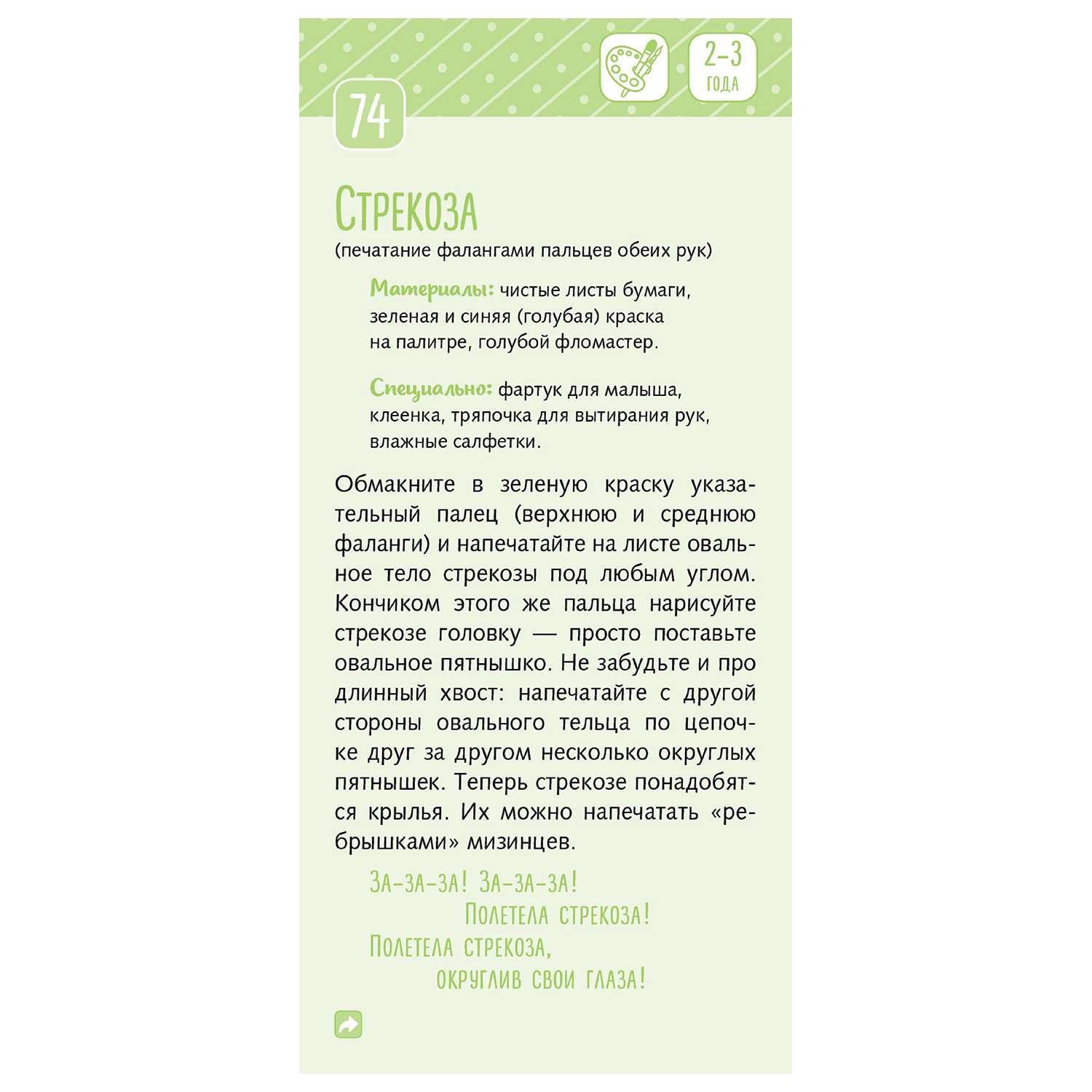 74

2–3 ГОДА

СТРЕКОЗА
(печатание фалангами пальцев обеих рук)

Материалы: чистые листы бумаги, зеленая и синяя (голубая) краска на палитре, голубой фломастер.

Специально: фартук для малыша, клеенка, тряпочка для вытирания рук, влажные салфетки.

Обмакните в зеленую краску указательный палец (верхнюю и среднюю фаланги) и напечатайте на листе овальное тело стрекозы под любым углом. Кончиком этого же пальца нарисуйте стрекозе головку — просто поставьте овальное пятнышко. Не забудьте и про длинный хвост: напечатайте с другой стороны овального тельца по цепочке друг за другом несколько округлых пятнышек. Теперь стрекозе понадобятся крылья. Их можно напечатать «ребрышками» мизинцев.

ЗА-ЗА-ЗА! ЗА-ЗА-ЗА!
ПОЛЕТЕЛА СТРЕКОЗА!
ПОЛЕТЕЛА СТРЕКОЗА,
ОКРУГЛИВ СВОИ ГЛАЗА!